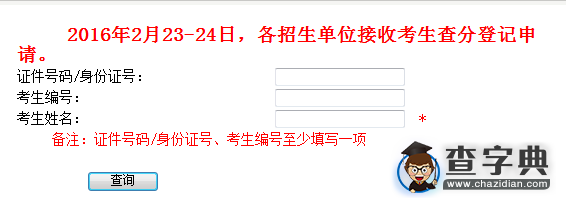 2016年2月23-24日，各招生单位接收考生查分登记申请。

证件号码/身份证号：

考生编号：

考生姓名： *

备注：证件号码/身份证号、考生编号至少填写一项

查询

查字典
www.chazidian.com